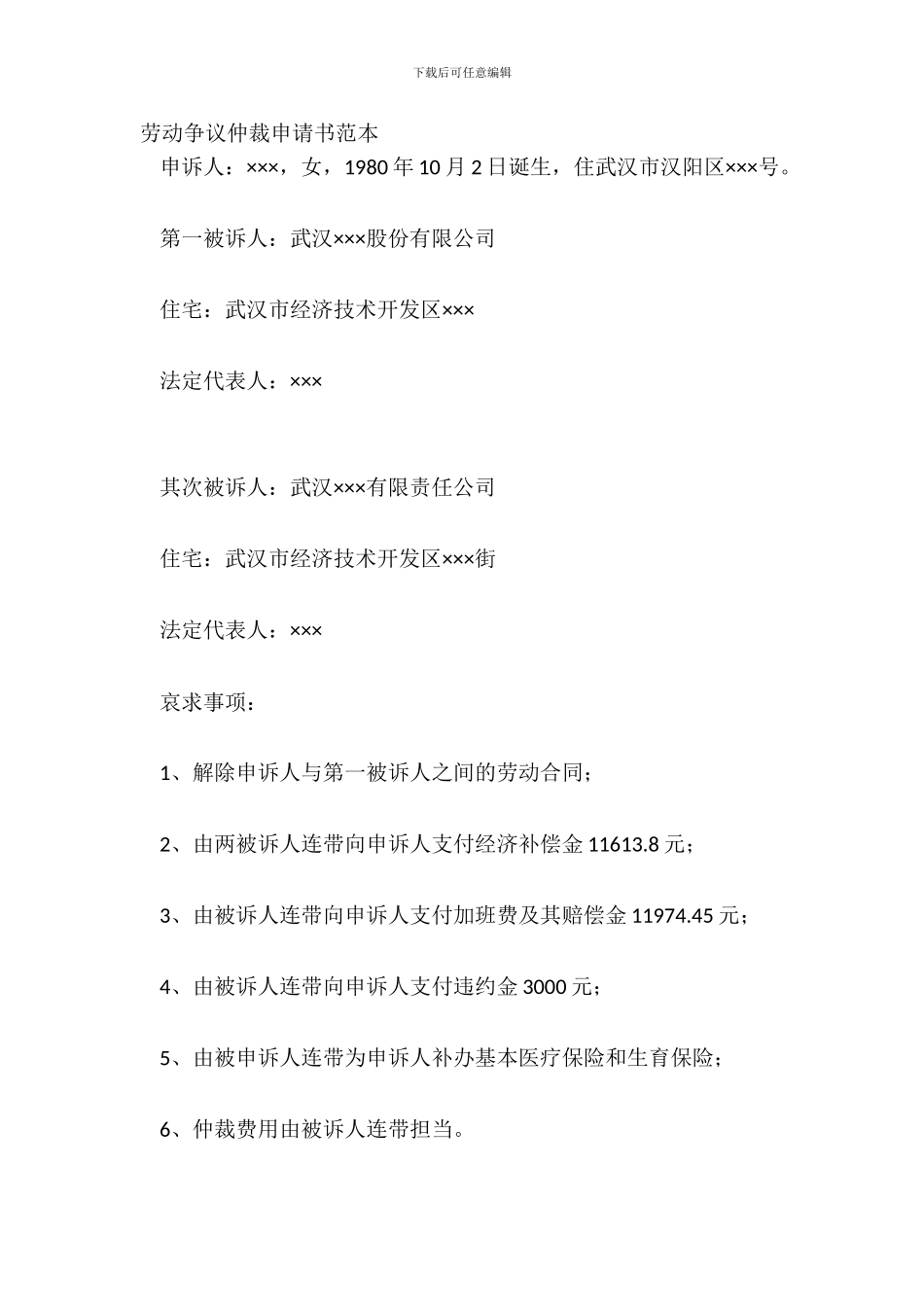 下载后可任意编辑

劳动争议仲裁申请书范本

申诉人：×××，女，1980 年 10 月 2 日诞生，住武汉市汉阳区×××号。

第一被诉人：武汉×××股份有限公司

住宅：武汉市经济技术开发区×××

法定代表人：×××

其次被诉人：武汉×××有限责任公司

住宅：武汉市经济技术开发区×××街

法定代表人：×××

哀求事项：

1、解除申诉人与第一被诉人之间的劳动合同；

2、由两被诉人连带向申诉人支付经济补偿金 11613.8 元；

3、由被诉人连带向申诉人支付加班费及其赔偿金 11974.45 元；

4、由被诉人连带向申诉人支付违约金 3000 元；

5、由被申诉人连带为申诉人补办基本医疗保险和生育保险；

6、仲裁费用由被诉人连带担当。